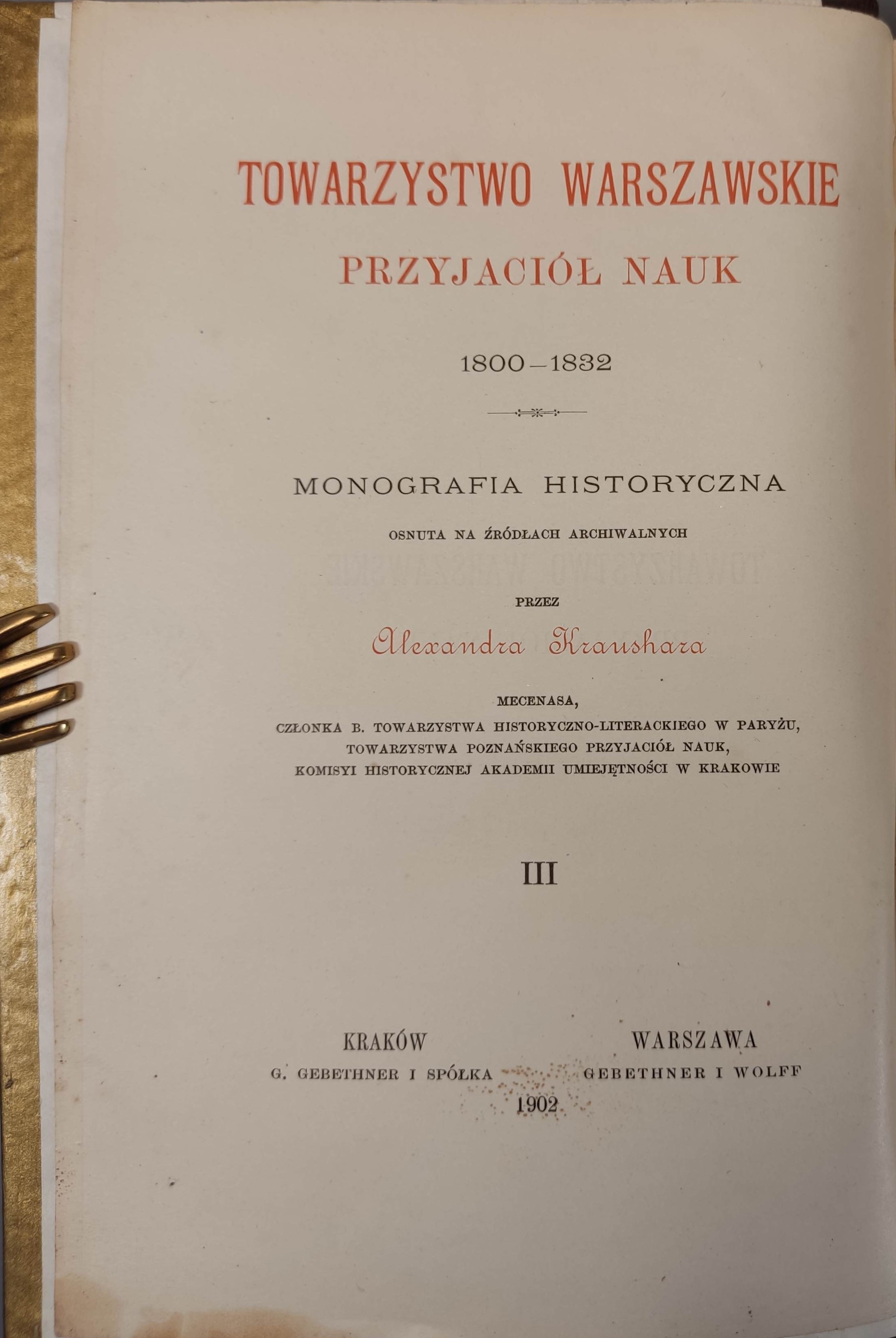 TOWARZYSTWO WARSZAWSKIE
PRZYJACIÓŁ NAUK

1800—1832

MONOGRAFIA HISTORYCZNA
OSNUTA NA ŹRÓDŁACH ARCHIWALNYCH

PRZEZ

Alexandra Kraushara

MECENASA,
CZŁONKA B. TOWARZYSTWA HISTORYCZNO-LITERACKIEGO W PARYŻU,
TOWARZYSTWA POZNAŃSKIEGO PRZYJACIÓŁ NAUK,
KOMISYI HISTORYCZNEJ AKADEMII UMIEJĘTNOŚCI W KRAKOWIE

III

KRAKÓW
G. GEBETHNER I SPÓŁKA

WARSZAWA
GEBETHNER I WOLFF

1902